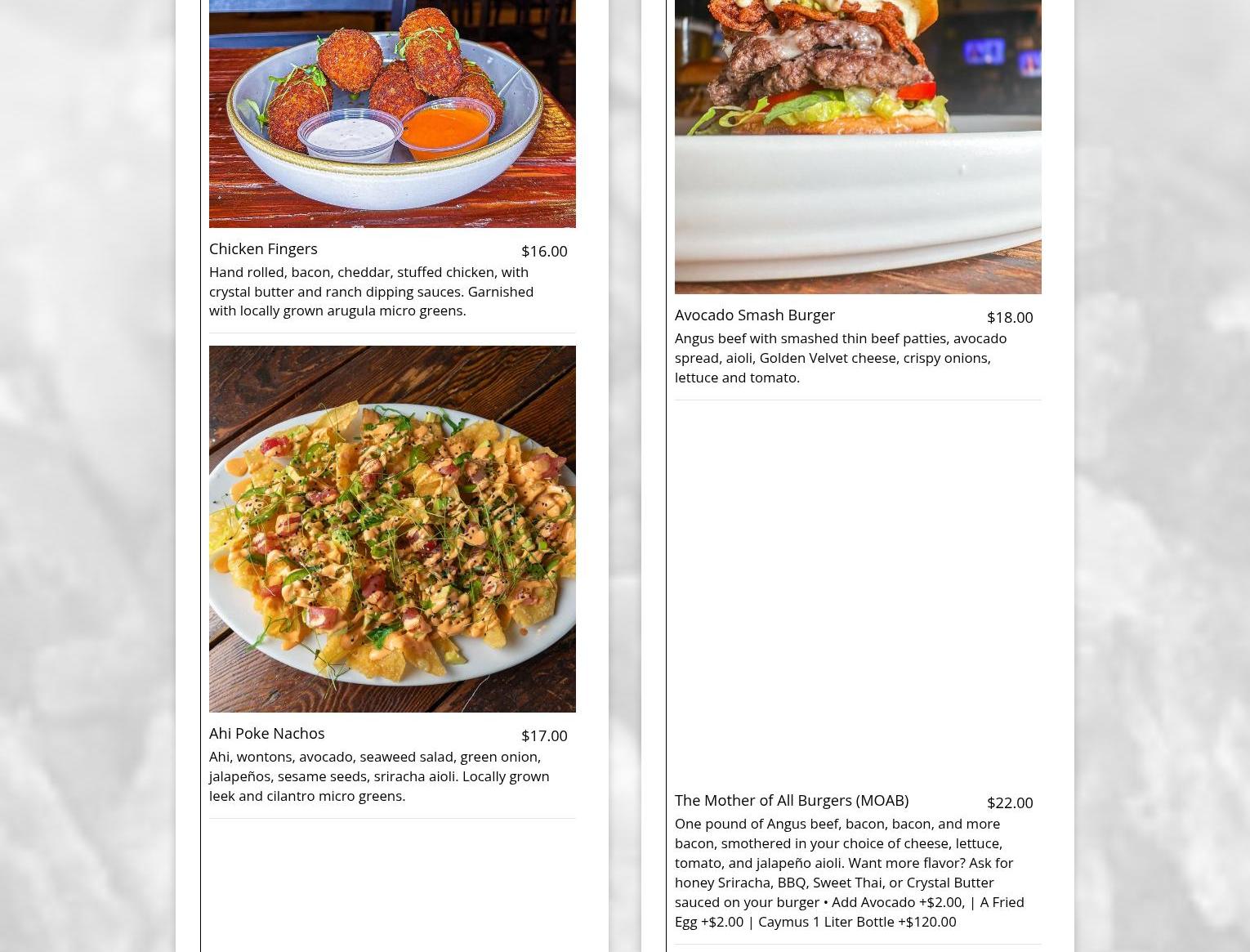 Chicken Fingers
$16.00

Hand rolled, bacon, cheddar, stuffed chicken, with crystal butter and ranch dipping sauces. Garnished with locally grown arugula micro greens.

Ahi Poke Nachos
$17.00

Ahi, wontons, avocado, seaweed salad, green onion, jalapeños, sesame seeds, sriracha aioli. Locally grown leek and cilantro micro greens.

Avocado Smash Burger
$18.00

Angus beef with smashed thin beef patties, avocado spread, aioli, Golden Velvet cheese, crispy onions, lettuce and tomato.

The Mother of All Burgers (MOAB)
$22.00

One pound of Angus beef, bacon, bacon, and more bacon, smothered in your choice of cheese, lettuce, tomato, and jalapeño aioli. Want more flavor? Ask for honey Sriracha, BBQ, Sweet Thai, or Crystal Butter sauced on your burger • Add Avocado +$2.00, | A Fried Egg +$2.00 | Caymus 1 Liter Bottle +$120.00